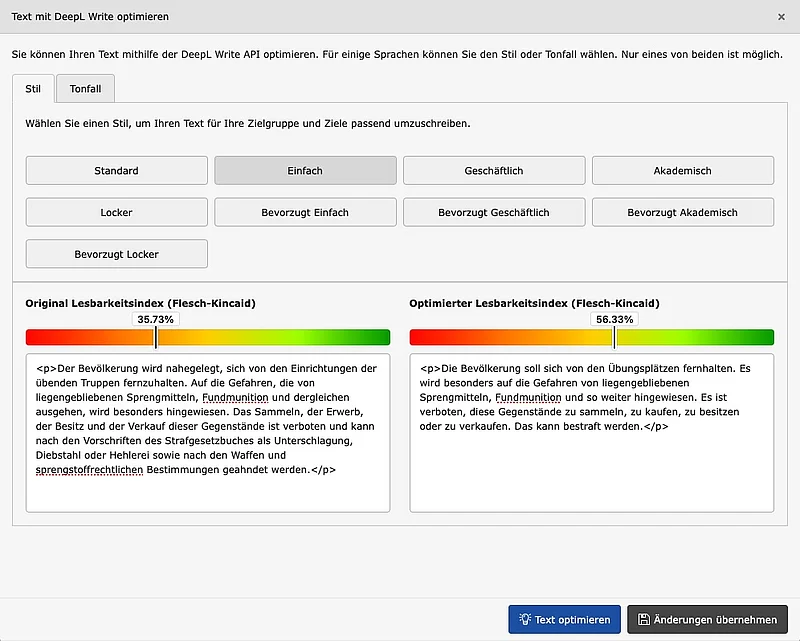 Text mit DeepL Write optimieren

×

Sie können Ihren Text mithilfe der DeepL Write API optimieren. Für einige Sprachen können Sie den Stil oder Tonfall wählen. Nur eines von beiden ist möglich.

Stil

Tonfall

Wählen Sie einen Stil, um Ihren Text für Ihre Zielgruppe und Ziele passend umzuschreiben.

Standard

Einfach

Geschäftlich

Akademisch

Locker

Bevorzugt Einfach

Bevorzugt Geschäftlich

Bevorzugt Akademisch

Bevorzugt Locker

Original Lesbarkeitsindex (Flesch-Kincaid)

35.73%

<p>Der Bevölkerung wird nahegelegt, sich von den Einrichtungen der übenden Truppen fernzuhalten. Auf die Gefahren, die von liegengebliebenen Sprengmitteln, Fundmunition und dergleichen ausgehen, wird besonders hingewiesen. Das Sammeln, der Erwerb, der Besitz und der Verkauf dieser Gegenstände ist verboten und kann nach den Vorschriften des Strafgesetzbuches als Unterschlagung, Diebstahl oder Hehlerei sowie nach den Waffen und sprengstoffrechtlichen Bestimmungen geahndet werden.</p>

Optimierter Lesbarkeitsindex (Flesch-Kincaid)

56.33%

<p>Die Bevölkerung soll sich von den Übungsplätzen fernhalten. Es wird besonders auf die Gefahren von liegengebliebenen Sprengmitteln, Fundmunition und so weiter hingewiesen. Es ist verboten, diese Gegenstände zu sammeln, zu kaufen, zu besitzen oder zu verkaufen. Das kann bestraft werden.</p>

Text optimieren

Änderungen übernehmen